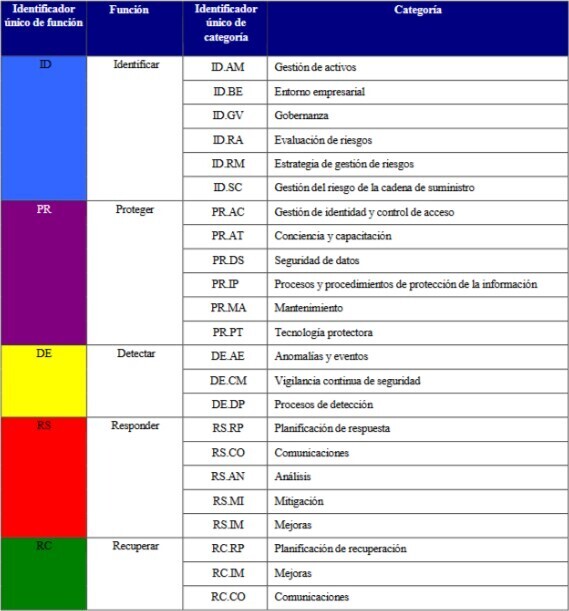 | Identificador único de función | Función | Identificador único de categoría | Categoría |
|---|---|---|---|
| ID | Identificar | ID.AM | Gestión de activos |
| | | ID.BE | Entorno empresarial |
| | | ID.GV | Gobernanza |
| | | ID.RA | Evaluación de riesgos |
| | | ID.RM | Estrategia de gestión de riesgos |
| | | ID.SC | Gestión del riesgo de la cadena de suministro |
| PR | Proteger | PR.AC | Gestión de identidad y control de acceso |
| | | PR.AT | Conciencia y capacitación |
| | | PR.DS | Seguridad de datos |
| | | PR.IP | Procesos y procedimientos de protección de la información |
| | | PR.MA | Mantenimiento |
| | | PR.PT | Tecnología protectora |
| DE | Detectar | DE.AE | Anomalías y eventos |
| | | DE.CM | Vigilancia continua de seguridad |
| | | DE.DP | Procesos de detección |
| RS | Responder | RS.RP | Planificación de respuesta |
| | | RS.CO | Comunicaciones |
| | | RS.AN | Análisis |
| | | RS.MI | Mitigación |
| | | RS.IM | Mejoras |
| RC | Recuperar | RC.RP | Planificación de recuperación |
| | | RC.IM | Mejoras |
| | | RC.CO | Comunicaciones |